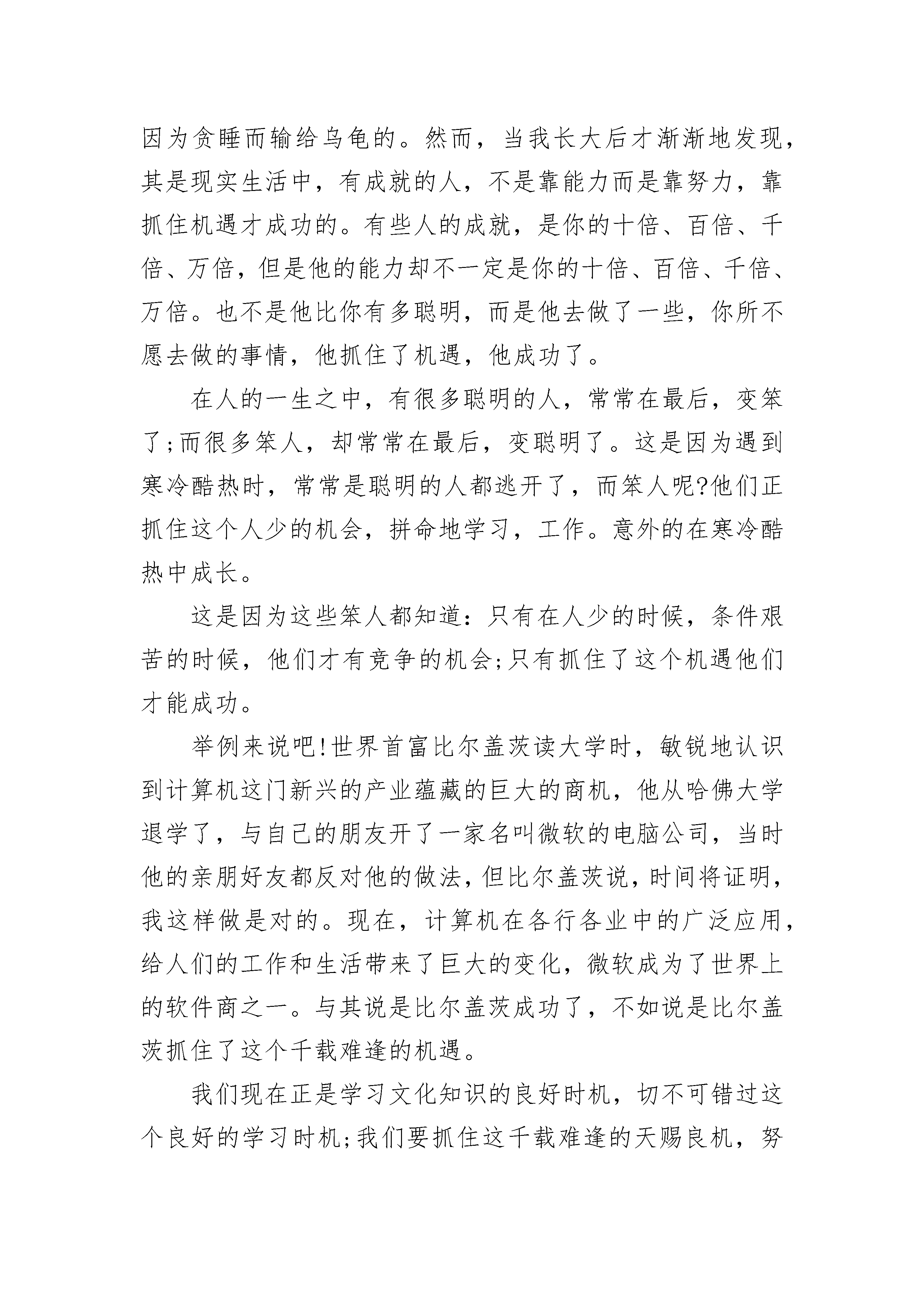 因为贪睡而输给乌龟的。然而，当我长大后才渐渐地发现，其是现实生活中，有成就的人，不是靠能力而是靠努力，靠抓住机遇才成功的。有些人的成就，是你的十倍、百倍、千倍、万倍，但是他的能力却不一定是你的十倍、百倍、千倍、万倍。也不是他比你有多聪明，而是他去做了一些，你所不愿去做的事情，他抓住了机遇，他成功了。

在人的一生之中，有很多聪明的人，常常在最后，变笨了;而很多笨人，却常常在最后，变聪明了。这是因为遇到寒冷酷热时，常常是聪明的人都逃开了，而笨人呢?他们正抓住这个人少的机会，拼命地学习，工作。意外的在寒冷酷热中成长。

这是因为这些笨人都知道：只有在人少的时候，条件艰苦的时候，他们才有竞争的机会;只有抓住了这个机遇他们才能成功。

举例来说吧!世界首富比尔盖茨读大学时，敏锐地认识到计算机这门新兴的产业蕴藏的巨大的商机，他从哈佛大学退学了，与自己的朋友开了一家名叫微软的电脑公司，当时他的亲朋好友都反对他的做法，但比尔盖茨说，时间将证明，我这样做是对的。现在，计算机在各行各业中的广泛应用，给人们的工作和生活带来了巨大的变化，微软成为了世界上的软件商之一。与其说是比尔盖茨成功了，不如说是比尔盖茨抓住了这个千载难逢的机遇。

我们现在正是学习文化知识的良好时机，切不可错过这个良好的学习时机;我们要抓住这千载难逢的天赐良机，努